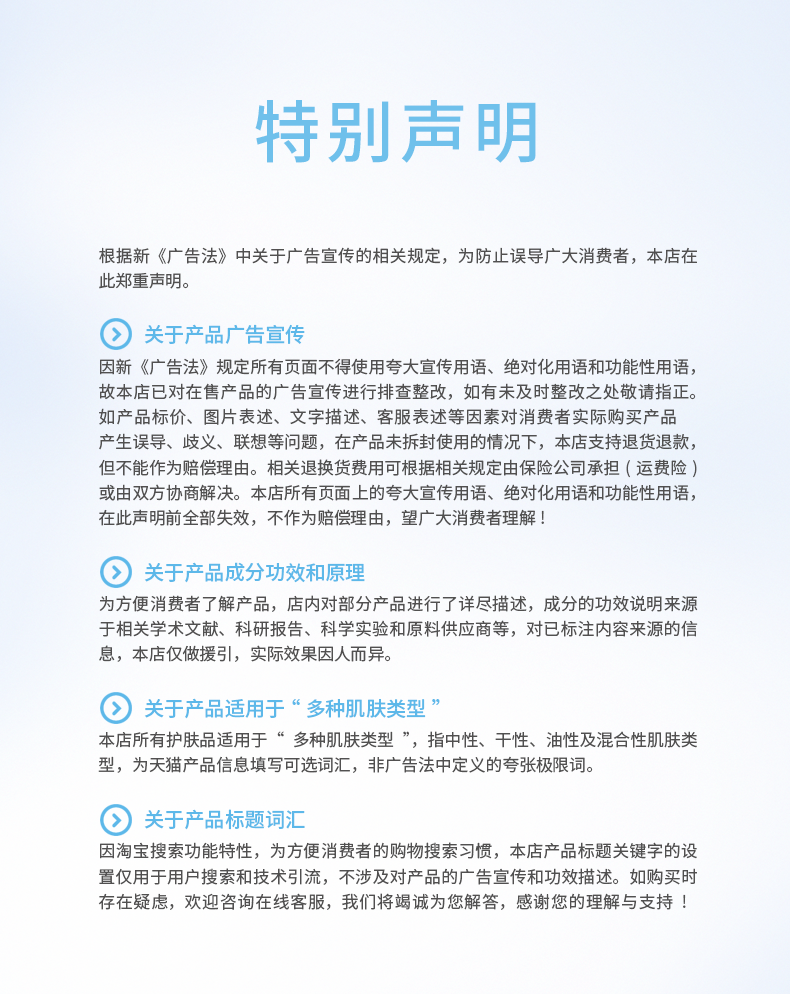 特别声明

根据新《广告法》中关于广告宣传的相关规定，为防止误导广大消费者，本店在此郑重声明。

关于产品广告宣传

因新《广告法》规定所有页面不得使用夸大宣传用语、绝对化用语和功能性用语，故本店已对在售产品的广告宣传进行排查整改，如有未及时整改之处敬请指正。如产品标价、图片表述、文字描述、客服表述等因素对消费者实际购买产品产生误导、歧义、联想等问题，在产品未拆封使用的情况下，本店支持退货退款，但不能作为赔偿理由。相关退换货费用可根据相关规定由保险公司承担（运费险）或由双方协商解决。本店所有页面上的夸大宣传用语、绝对化用语和功能性用语，在此声明前全部失效，不作为赔偿理由，望广大消费者理解！

关于产品成分功效和原理

为方便消费者了解产品，店内对部分产品进行了详尽描述，成分的功效说明来源于相关学术文献、科研报告、科学实验和原料供应商等，对已标注内容来源的信息，本店仅做援引，实际效果因人而异。

关于产品适用于“多种肌肤类型”

本店所有护肤品适用于“ 多种肌肤类型 ”，指中性、干性、油性及混合性肌肤类型，为天猫产品信息填写可选词汇，非广告法中定义的夸张极限词。

关于产品标题词汇

因淘宝搜索功能特性，为方便消费者的购物搜索习惯，本店产品标题关键字的设置仅用于用户搜索和技术引流，不涉及对产品的广告宣传和功效描述。如购买时存在疑虑，欢迎咨询在线客服，我们将竭诚为您解答，感谢您的理解与支持！